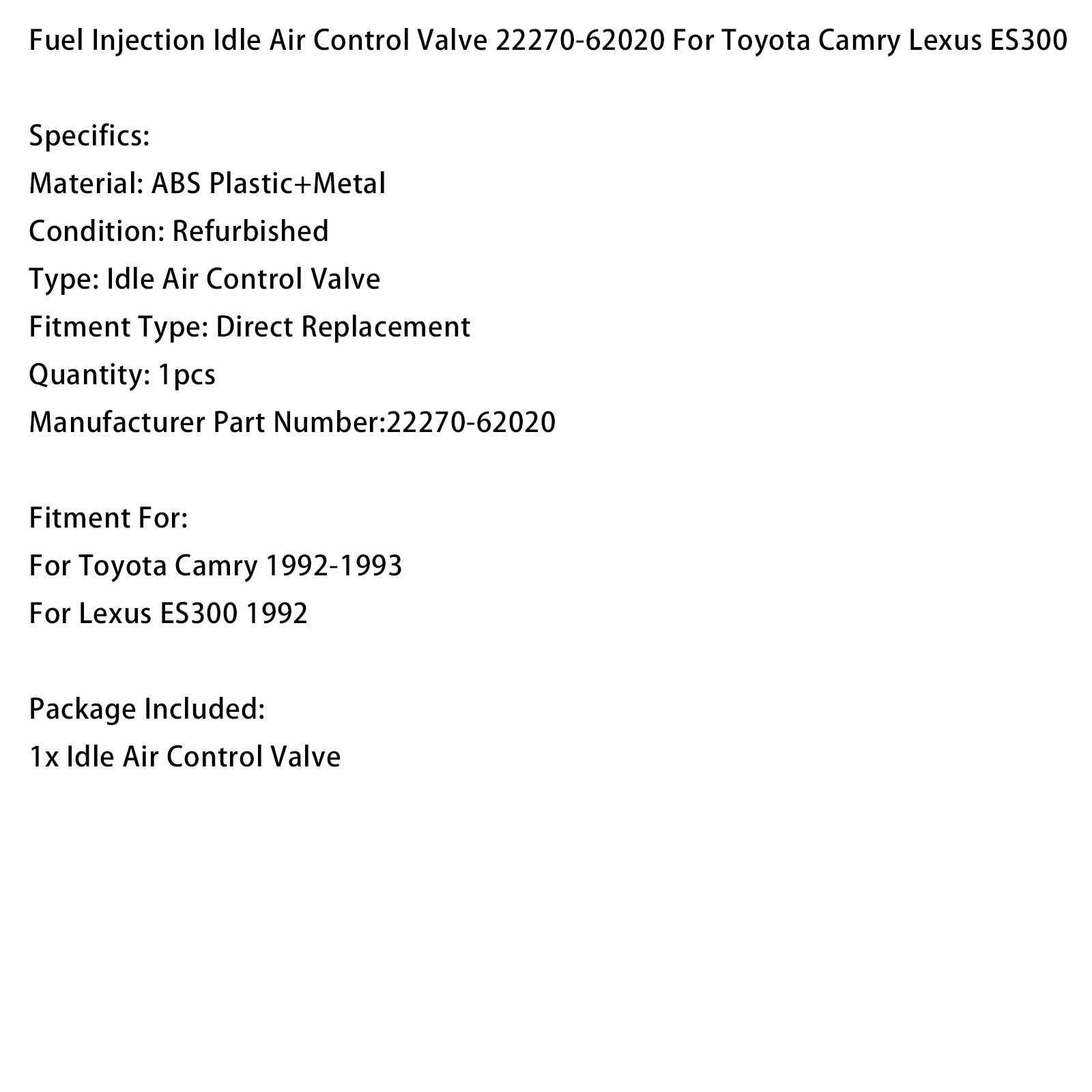 Fuel Injection Idle Air Control Valve 22270-62020 For Toyota Camry Lexus ES300

Specifics:
Material: ABS Plastic+Metal
Condition: Refurbished
Type: Idle Air Control Valve
Fitment Type: Direct Replacement
Quantity: 1pcs
Manufacturer Part Number:22270-62020

Fitment For:
For Toyota Camry 1992-1993
For Lexus ES300 1992

Package Included:
1x Idle Air Control Valve